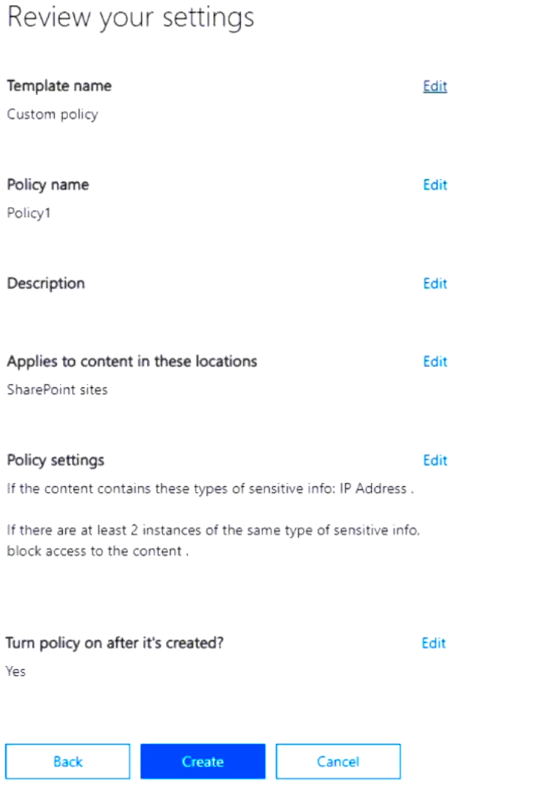 Review your settings

Template name
Edit
Custom policy

Policy name
Edit
Policy1

Description
Edit

Applies to content in these locations
Edit
SharePoint sites

Policy settings
Edit
If the content contains these types of sensitive info: IP Address .

If there are at least 2 instances of the same type of sensitive info, block access to the content .

Turn policy on after it's created?
Edit
Yes

Back
Create
Cancel